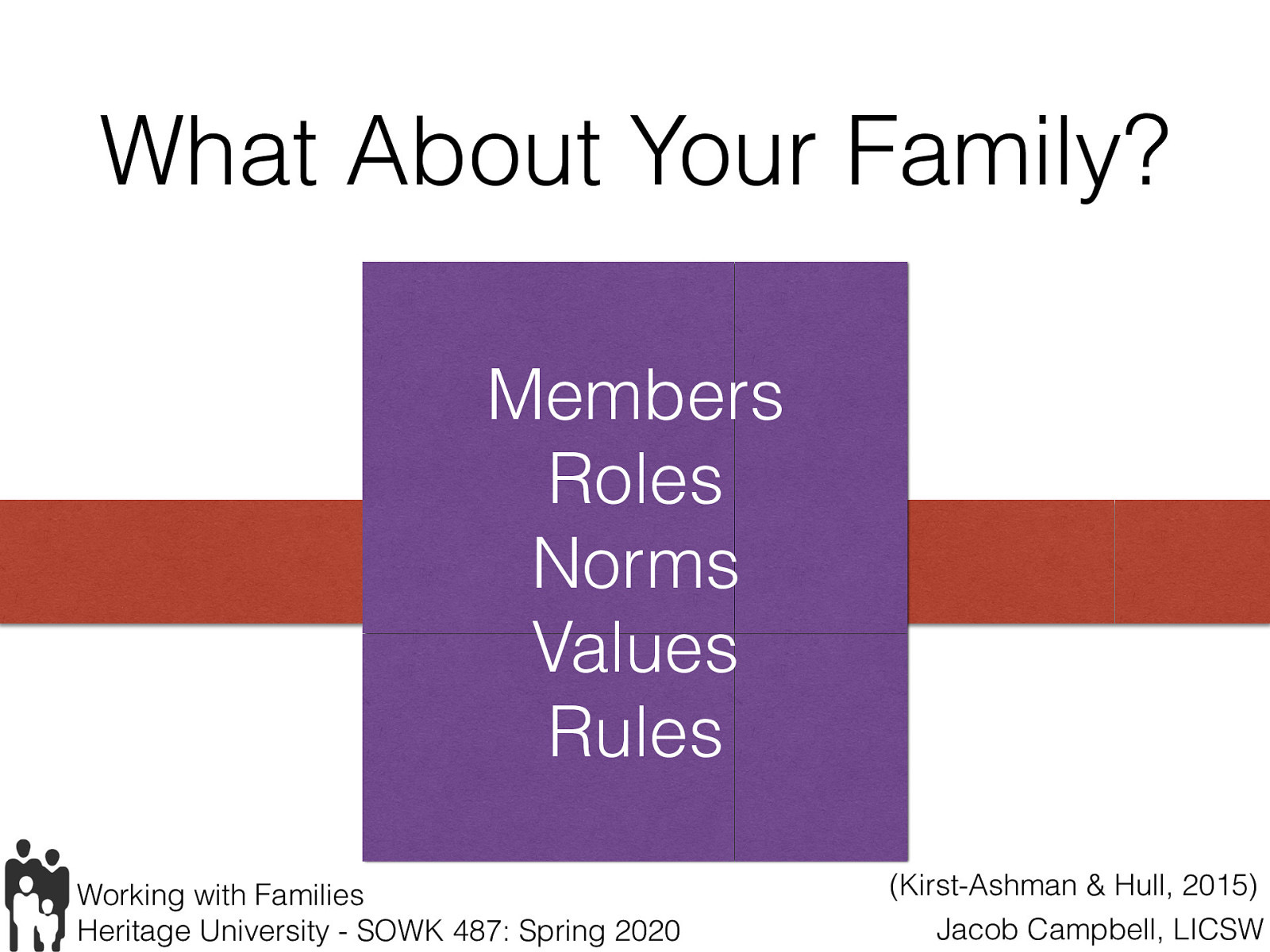 What About Your Family?

Members
Roles
Norms
Values
Rules

Working with Families
Heritage University - SOWK 487: Spring 2020

(Kirst-Ashman & Hull, 2015)
Jacob Campbell, LICSW